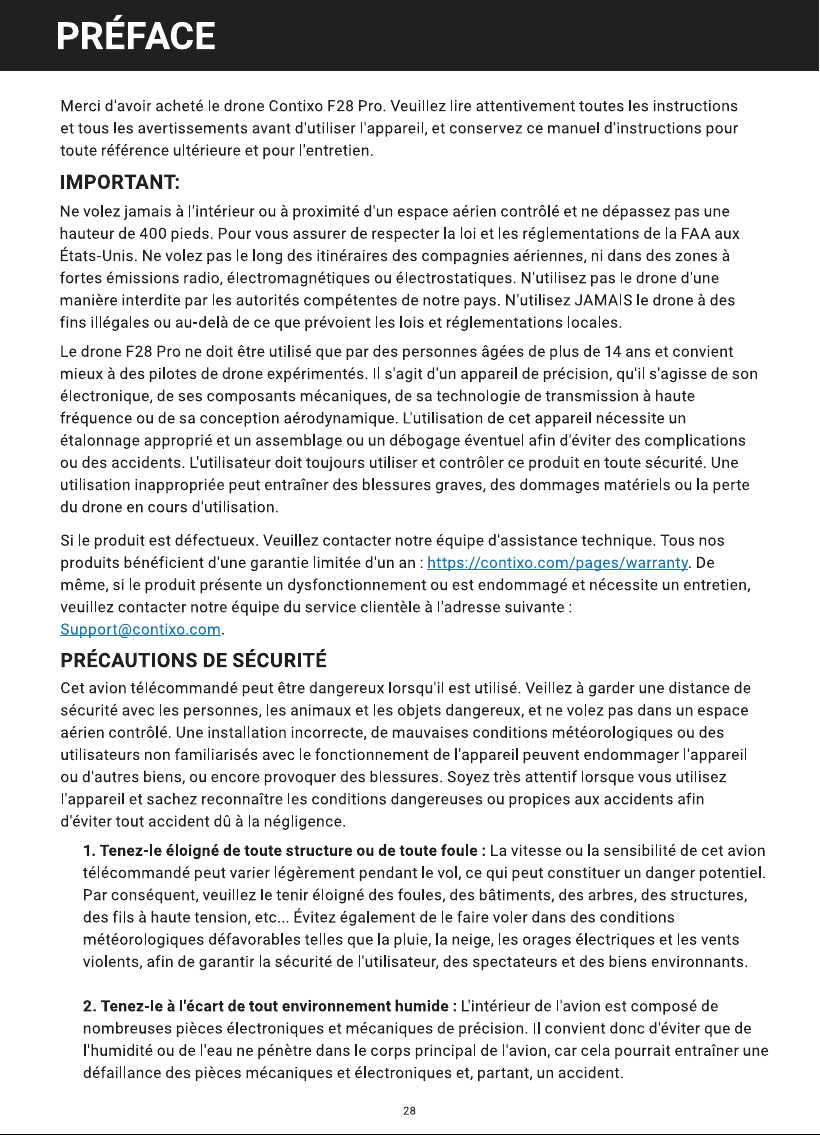 PRÉFACE

Merci d'avoir acheté le drone Contixo F28 Pro. Veuillez lire attentivement toutes les instructions et tous les avertissements avant d'utiliser l'appareil, et conservez ce manuel d'instructions pour toute référence ultérieure et pour l'entretien.

IMPORTANT:

Ne volez jamais à l'intérieur ou à proximité d'un espace aérien contrôlé et ne dépassez pas une hauteur de 400 pieds. Pour vous assurer de respecter la loi et les réglementations de la FAA aux États-Unis. Ne volez pas le long des itinéraires des compagnies aériennes, ni dans des zones à fortes émissions radio, électromagnétiques ou électrostatiques. N'utilisez pas le drone d'une manière interdite par les autorités compétentes de notre pays. N'utilisez JAMAIS le drone à des fins illégales ou au-delà de ce que prévoient les lois et réglementations locales.

Le drone F28 Pro ne doit être utilisé que par des personnes âgées de plus de 14 ans et convient mieux à des pilotes de drone expérimentés. Il s'agit d'un appareil de précision, qu'il s'agisse de son électronique, de ses composants mécaniques, de sa technologie de transmission à haute fréquence ou de sa conception aérodynamique. L'utilisation de cet appareil nécessite un étalonnage approprié et un assemblage ou un débogage éventuel afin d'éviter des complications ou des accidents. L'utilisateur doit toujours utiliser et contrôler ce produit en toute sécurité. Une utilisation inappropriée peut entraîner des blessures graves, des dommages matériels ou la perte du drone en cours d'utilisation.

Si le produit est défectueux. Veuillez contacter notre équipe d'assistance technique. Tous nos produits bénéficient d'une garantie limitée d'un an : https://contixo.com/pages/warranty. De même, si le produit présente un dysfonctionnement ou est endommagé et nécessite un entretien, veuillez contacter notre équipe du service clientèle à l'adresse suivante : Support@contixo.com.

PRÉCAUTIONS DE SÉCURITÉ

Cet avion télécommandé peut être dangereux lorsqu'il est utilisé. Veillez à garder une distance de sécurité avec les personnes, les animaux et les objets dangereux, et ne volez pas dans un espace aérien contrôlé. Une installation incorrecte, de mauvaises conditions météorologiques ou des utilisateurs non familiarisés avec le fonctionnement de l'appareil peuvent endommager l'appareil ou d'autres biens, ou encore provoquer des blessures. Soyez très attentif lorsque vous utilisez l'appareil et sachez reconnaître les conditions dangereuses ou propices aux accidents afin d'éviter tout accident dû à la négligence.

1. Tenez-le éloigné de toute structure ou de toute foule : La vitesse ou la sensibilité de cet avion télécommandé peut varier légèrement pendant le vol, ce qui peut constituer un danger potentiel. Par conséquent, veuillez le tenir éloigné des foules, des bâtiments, des arbres, des structures, des fils à haute tension, etc... Évitez également de le faire voler dans des conditions météorologiques défavorables telles que la pluie, la neige, les orages électriques et les vents violents, afin de garantir la sécurité de l'utilisateur, des spectateurs et des biens environnants.

2. Tenez-le à l'écart de tout environnement humide : L'intérieur de l'avion est composé de nombreuses pièces électroniques et mécaniques de précision. Il convient donc d'éviter que de l'humidité ou de l'eau ne pénètre dans le corps principal de l'avion, car cela pourrait entraîner une défaillance des pièces mécaniques et électroniques et, partant, un accident.

28